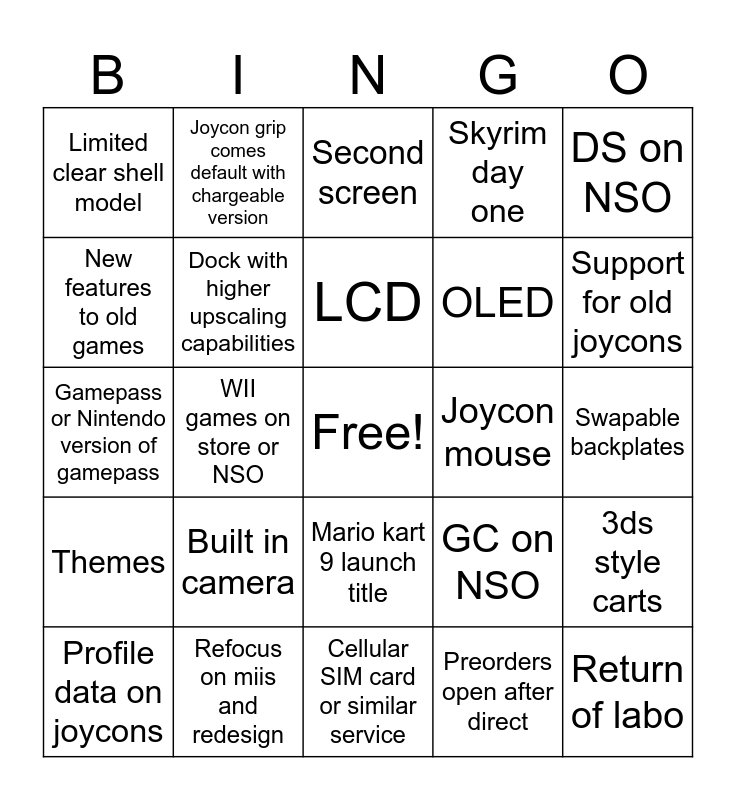 | B | I | N | G | O |
|---|---|---|---|---|
| Limited clear shell model | Joycon grip comes default with chargeable version | Second screen | Skyrim day one | DS on NSO |
| New features to old games | Dock with higher upscaling capabilities | LCD | OLED | Support for old joycons |
| Gamepass or Nintendo version of gamepass | WII games on store or NSO | Free! | Joycon mouse | Swapable backplates |
| Themes | Built in camera | Mario kart 9 launch title | GC on NSO | 3ds style carts |
| Profile data on joycons | Refocus on miis and redesign | Cellular SIM card or similar service | Preorders open after direct | Return of labo |